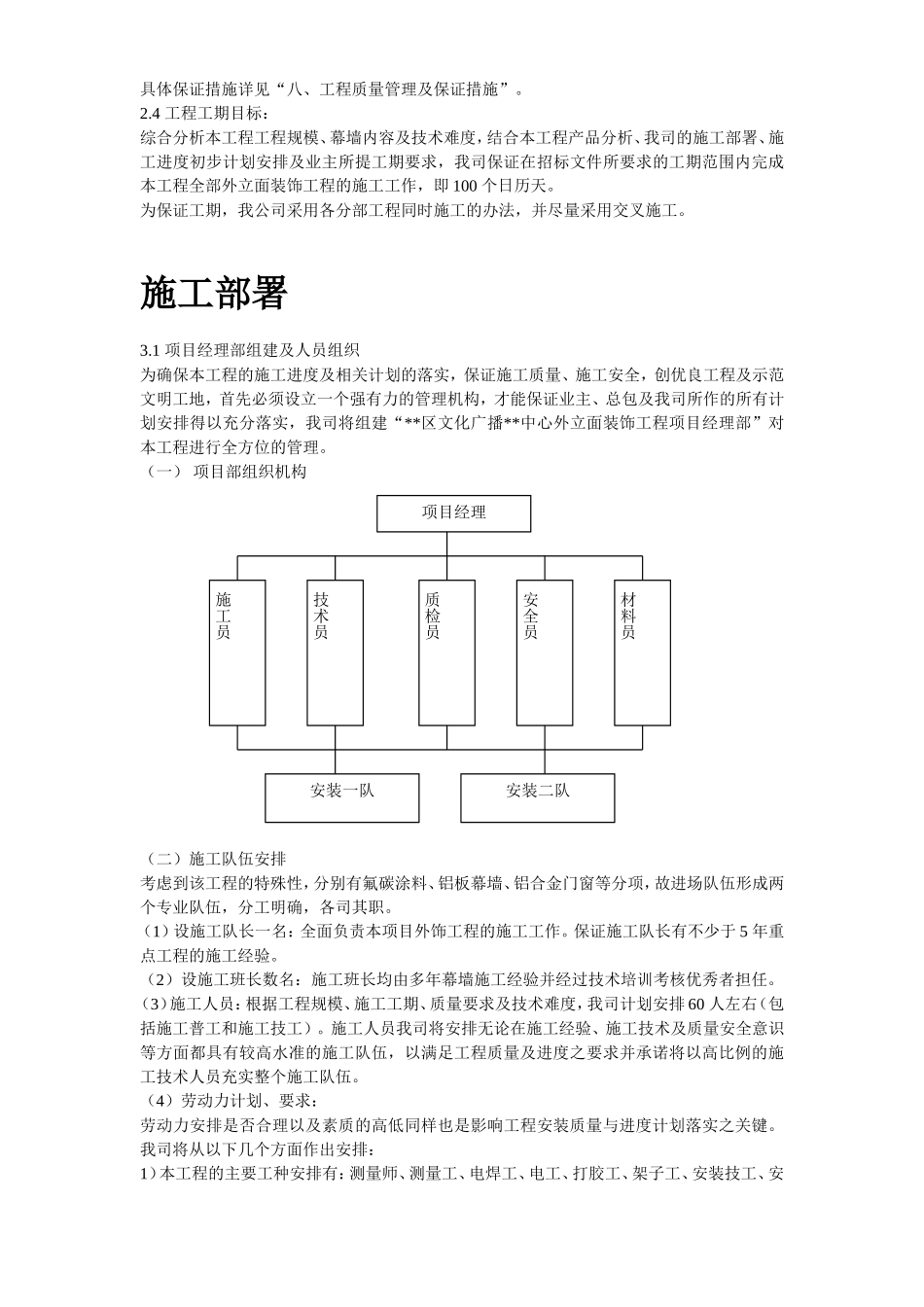 具体保证措施详见“八、工程质量管理及保证措施”。
2.4 工程工期目标：
综合分析本工程工程规模、幕墙内容及技术难度，结合本工程产品分析、我司的施工部署、施工进度初步计划安排及业主所提工期要求，我司保证在招标文件所要求的工期范围内完成本工程全部外立面装饰工程的施工工作，即 100 个日历天。
为保证工期，我公司采用各分部工程同时施工的办法，并尽量采用交叉施工。

施工部署

3.1 项目经理部组建及人员组织
为确保本工程的施工进度及相关计划的落实，保证施工质量、施工安全，创优良工程及示范文明工地，首先必须设立一个强有力的管理机构，才能保证业主、总包及我司所作的所有计划安排得以充分落实，我司将组建“**区文化广播**中心外立面装饰工程项目经理部”对本工程进行全方位的管理。
（一） 项目部组织机构

项目经理

施工员

技术员

质检员

安全员

材料员

安装一队

安装二队

（二）施工队伍安排
考虑到该工程的特殊性，分别有氟碳涂料、铝板幕墙、铝合金门窗等分项，故进场队伍形成两个专业队伍，分工明确，各司其职。
（1）设施工队长一名：全面负责本项目外饰工程的施工工作。保证施工队长有不少于 5 年重点工程的施工经验。
（2）设施工班长数名：施工班长均由多年幕墙施工经验并经过技术培训考核优秀者担任。
（3）施工人员：根据工程规模、施工工期、质量要求及技术难度，我司计划安排 60 人左右（包括施工普工和施工技工）。施工人员我司将安排无论在施工经验、施工技术及质量安全意识等方面都具有较高水准的施工队伍，以满足工程质量及进度之要求并承诺将以高比例的施工技术人员充实整个施工队伍。
（4）劳动力计划、要求：
劳动力安排是否合理以及素质的高低同样也是影响工程安装质量与进度计划落实之关键。我司将从以下几个方面作出安排：
1）本工程的主要工种安排有：测量师、测量工、电焊工、电工、打胶工、架子工、安装技工、安